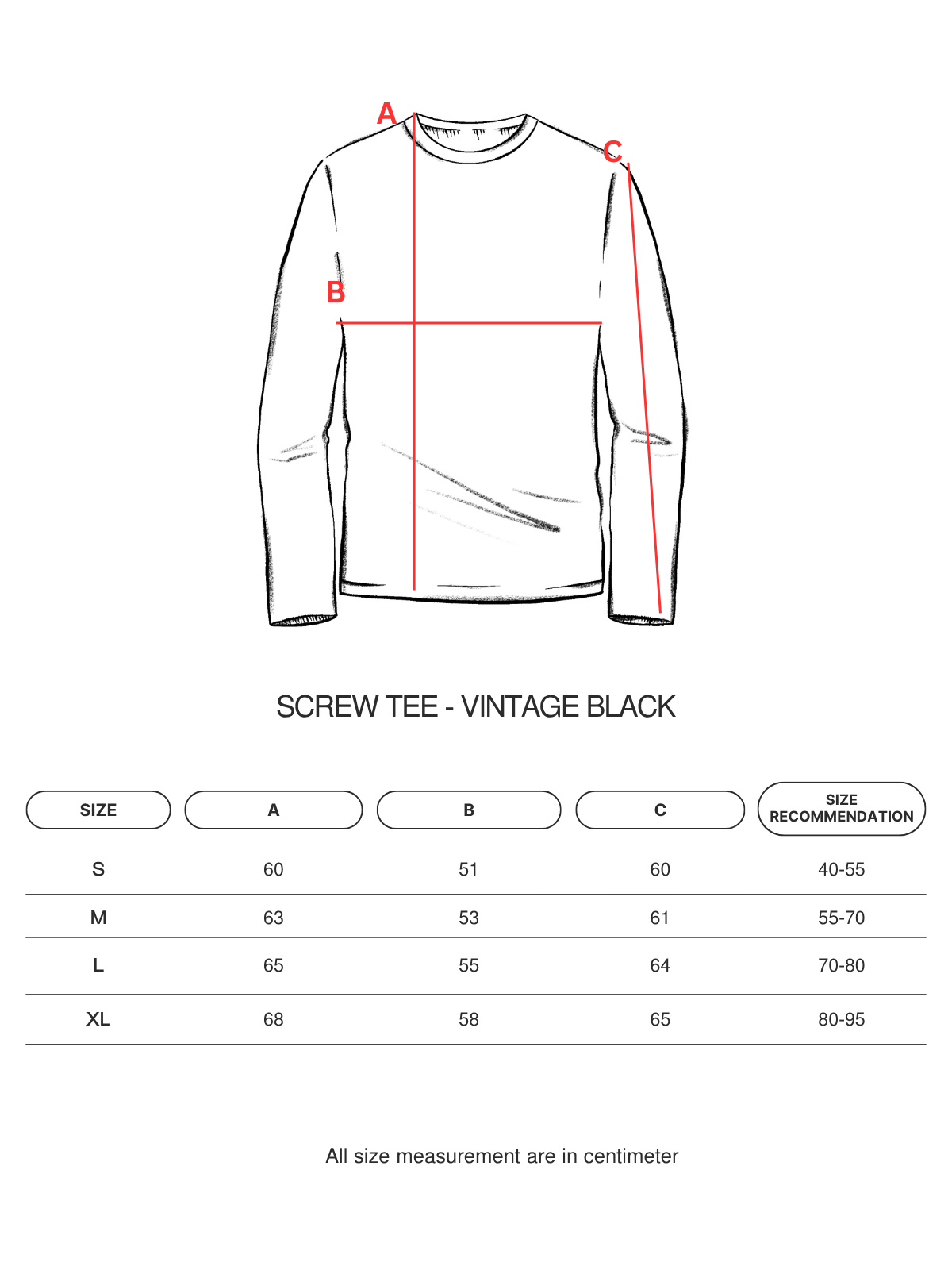 A
C
B

SCREW TEE - VINTAGE BLACK

| SIZE | A | B | C | SIZE RECOMMENDATION |
|---|---|---|---|---|
| S | 60 | 51 | 60 | 40-55 |
| M | 63 | 53 | 61 | 55-70 |
| L | 65 | 55 | 64 | 70-80 |
| XL | 68 | 58 | 65 | 80-95 |

All size measurement are in centimeter